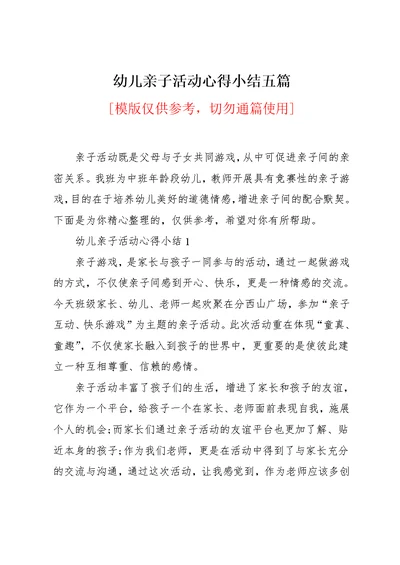 幼儿亲子活动心得小结五篇

[模版仅供参考，切勿通篇使用]

亲子活动既是父母与子女共同游戏，从中可促进亲子间的亲密关系。我班为中班年龄段幼儿，教师开展具有竞赛性的亲子游戏，目的在于培养幼儿美好的道德情感，增进亲子间的配合默契。下面是为你精心整理的，仅供参考，希望对你有所帮助。

幼儿亲子活动心得小结 1

亲子游戏，是家长与孩子一同参与的活动，通过一起做游戏的方式，不仅使亲子间感到开心、快乐，更是一种情感的交流。今天班级家长、幼儿、老师一起欢聚在分西山广场，参加“亲子互动、快乐游戏”为主题的亲子活动。此次活动重在体现“童真、童趣”，不仅使家长融入到孩子的世界中，更重要的是使彼此建立一种互相尊重、信赖的感情。

亲子活动丰富了孩子们的生活，增进了家长和孩子的友谊，它作为一个平台，给孩子一个在家长、老师面前表现自我，施展个人的机会;而家长们通过亲子活动的友谊平台也更加了解、贴近本身的孩子;作为我们老师，更是在活动中得到了与家长充分的交流与沟通，通过这次活动，让我感觉到，作为老师应该多创